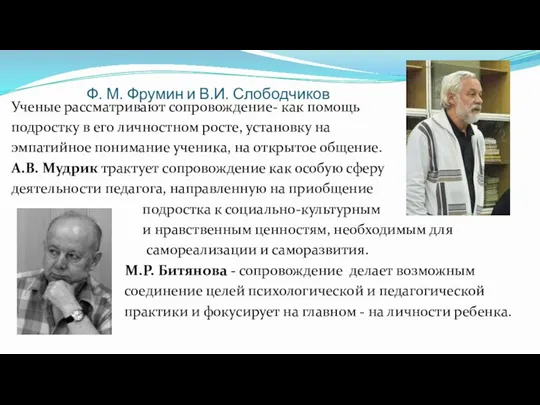 Ф. М. Фрумин и В.И. Слободчиков

Ученые рассматривают сопровождение- как помощь подростку в его личностном росте, установку на эмпатийное понимание ученика, на открытое общение.

А.В. Мудрик трактует сопровождение как особую сферу деятельности педагога, направленную на приобщение подростка к социально-культурным и нравственным ценностям, необходимым для самореализации и саморазвития.

М.Р. Битянова - сопровождение делает возможным соединение целей психологической и педагогической практики и фокусирует на главном - на личности ребенка.